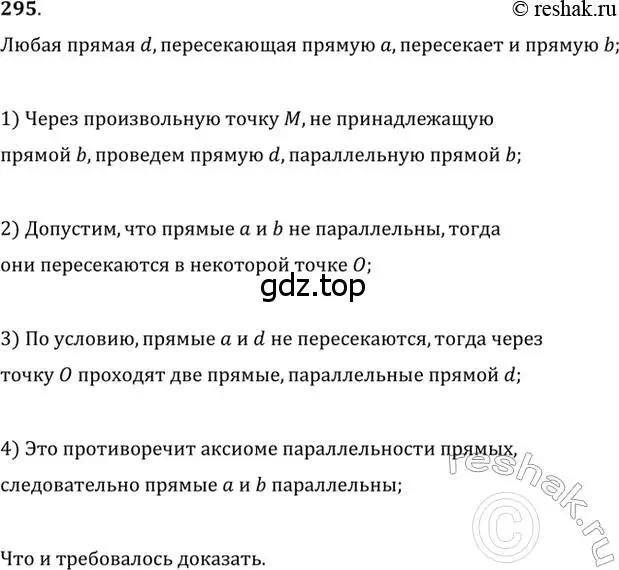 295.

© reshak.ru

Любая прямая $d$, пересекающая прямую $a$, пересекает и прямую $b$;

1) Через произвольную точку $M$, не принадлежащую прямой $b$, проведем прямую $d$, параллельную прямой $b$;

2) Допустим, что прямые $a$ и $b$ не параллельны, тогда они пересекаются в некоторой точке $O$;

gdz.top

3) По условию, прямые $a$ и $d$ не пересекаются, тогда через точку $O$ проходят две прямые, параллельные прямой $d$;

4) Это противоречит аксиоме параллельности прямых, следовательно прямые $a$ и $b$ параллельны;

reshak.ru ©

Что и требовалось доказать.